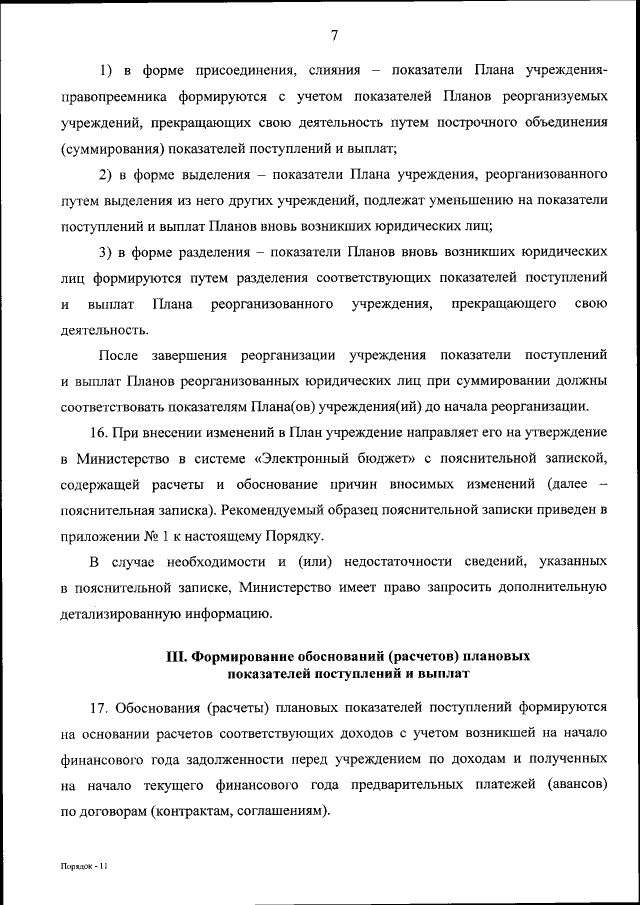 7

1) в форме присоединения, слияния – показатели Плана учреждения-правопреемника формируются с учетом показателей Планов реорганизуемых учреждений, прекращающих свою деятельность путем построчного объединения (суммирования) показателей поступлений и выплат;

2) в форме выделения – показатели Плана учреждения, реорганизованного путем выделения из него других учреждений, подлежат уменьшению на показатели поступлений и выплат Планов вновь возникших юридических лиц;

3) в форме разделения – показатели Планов вновь возникших юридических лиц формируются путем разделения соответствующих показателей поступлений и выплат Плана реорганизованного учреждения, прекращающего свою деятельность.

После завершения реорганизации учреждения показатели поступлений и выплат Планов реорганизованных юридических лиц при суммировании должны соответствовать показателям Плана(ов) учреждения(ий) до начала реорганизации.

16. При внесении изменений в План учреждение направляет его на утверждение в Министерство в системе «Электронный бюджет» с пояснительной запиской, содержащей расчеты и обоснование причин вносимых изменений (далее – пояснительная записка). Рекомендуемый образец пояснительной записки приведен в приложении № 1 к настоящему Порядку.

В случае необходимости и (или) недостаточности сведений, указанных в пояснительной записке, Министерство имеет право запросить дополнительную детализированную информацию.

III. Формирование обоснований (расчетов) плановых показателей поступлений и выплат

17. Обоснования (расчеты) плановых показателей поступлений формируются на основании расчетов соответствующих доходов с учетом возникшей на начало финансового года задолженности перед учреждением по доходам и полученных на начало текущего финансового года предварительных платежей (авансов) по договорам (контрактам, соглашениям).

Порядок - 11